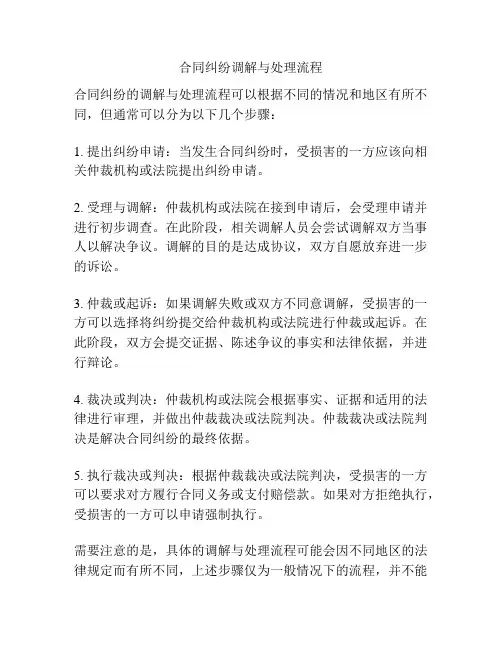 合同纠纷调解与处理流程

合同纠纷的调解与处理流程可以根据不同的情况和地区有所不同，但通常可以分为以下几个步骤：

1. 提出纠纷申请：当发生合同纠纷时，受损害的一方应该向相关仲裁机构或法院提出纠纷申请。

2. 受理与调解：仲裁机构或法院在接到申请后，会受理申请并进行初步调查。在此阶段，相关调解人员会尝试调解双方当事人以解决争议。调解的目的是达成协议，双方自愿放弃进一步的诉讼。

3. 仲裁或起诉：如果调解失败或双方不同意调解，受损害的一方可以选择将纠纷提交给仲裁机构或法院进行仲裁或起诉。在此阶段，双方会提交证据、陈述争议的事实和法律依据，并进行辩论。

4. 裁决或判决：仲裁机构或法院会根据事实、证据和适用的法律进行审理，并做出仲裁裁决或法院判决。仲裁裁决或法院判决是解决合同纠纷的最终依据。

5. 执行裁决或判决：根据仲裁裁决或法院判决，受损害的一方可以要求对方履行合同义务或支付赔偿款。如果对方拒绝执行，受损害的一方可以申请强制执行。

需要注意的是，具体的调解与处理流程可能会因不同地区的法律规定而有所不同，上述步骤仅为一般情况下的流程，并不能